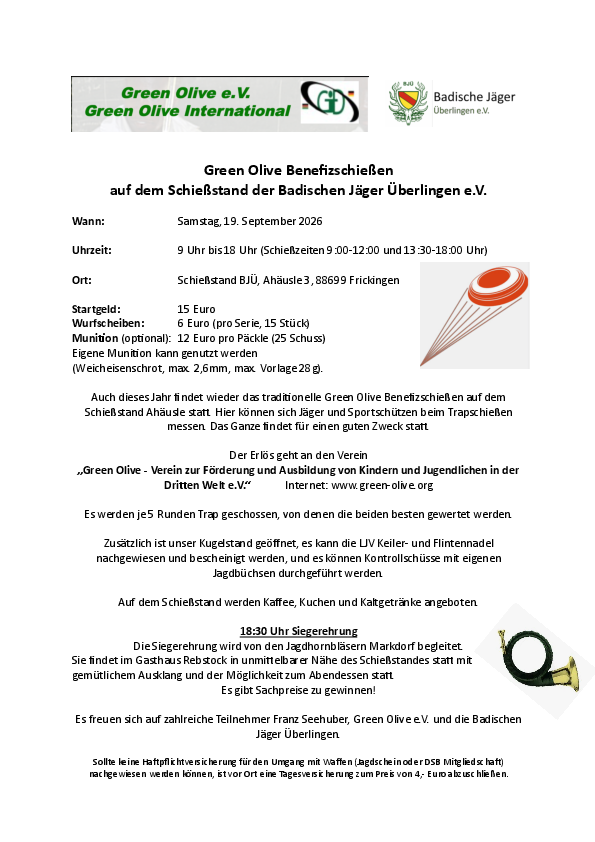 Green Olive e.V.
Green Olive International

Badische Jäger
Überlingen e.V.

Green Olive Benefizschießen
auf dem Schießstand der Badischen Jäger Überlingen e.V.

Wann: Samstag, 19. September 2026

Uhrzeit: 9 Uhr bis 18 Uhr (Schießzeiten 9:00-12:00 und 13:30-18:00 Uhr)

Ort: Schießstand BJÜ, Ahäusle 3, 88699 Frickingen

Startgeld: 15 Euro
Wurfscheiben: 6 Euro (pro Serie, 15 Stück)
Munition (optional): 12 Euro pro Päckle (25 Schuss)
Eigene Munition kann genutzt werden
(Weicheisenschrot, max. 2,6mm, max. Vorlage 28g).

Auch dieses Jahr findet wieder das traditionelle Green Olive Benefizschießen auf dem Schießstand Ahäusle statt. Hier können sich Jäger und Sportschützen beim Trapschießen messen. Das Ganze findet für einen guten Zweck statt.

Der Erlös geht an den Verein
„Green Olive - Verein zur Förderung und Ausbildung von Kindern und Jugendlichen in der Dritten Welt e.V.“ Internet: www.green-olive.org

Es werden je 5 Runden Trap geschossen, von denen die beiden besten gewertet werden.

Zusätzlich ist unser Kugelstand geöffnet, es kann die LJV Keiler- und Flintennadel nachgewiesen und bescheinigt werden, und es können Kontrollschüsse mit eigenen Jagdbüchsen durchgeführt werden.

Auf dem Schießstand werden Kaffee, Kuchen und Kaltgetränke angeboten.

18:30 Uhr Siegerehrung
Die Siegerehrung wird von den Jagdhornbläsern Markdorf begleitet.
Sie findet im Gasthaus Rebstock in unmittelbarer Nähe des Schießstandes statt mit gemütlichem Ausklang und der Möglichkeit zum Abendessen statt.
Es gibt Sachpreise zu gewinnen!

Es freuen sich auf zahlreiche Teilnehmer Franz Seehuber, Green Olive e.V. und die Badischen Jäger Überlingen.

Sollte keine Haftpflichtversicherung für den Umgang mit Waffen (Jagdschein oder DSB Mitgliedschaft) nachgewiesen werden können, ist vor Ort eine Tagesversicherung zum Preis von 4,- Euro abzuschließen.